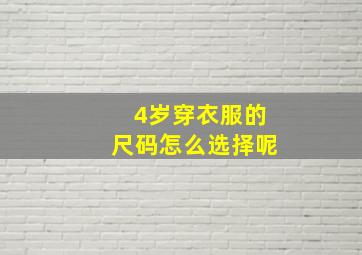 4岁穿衣服的
尺码怎么选择呢